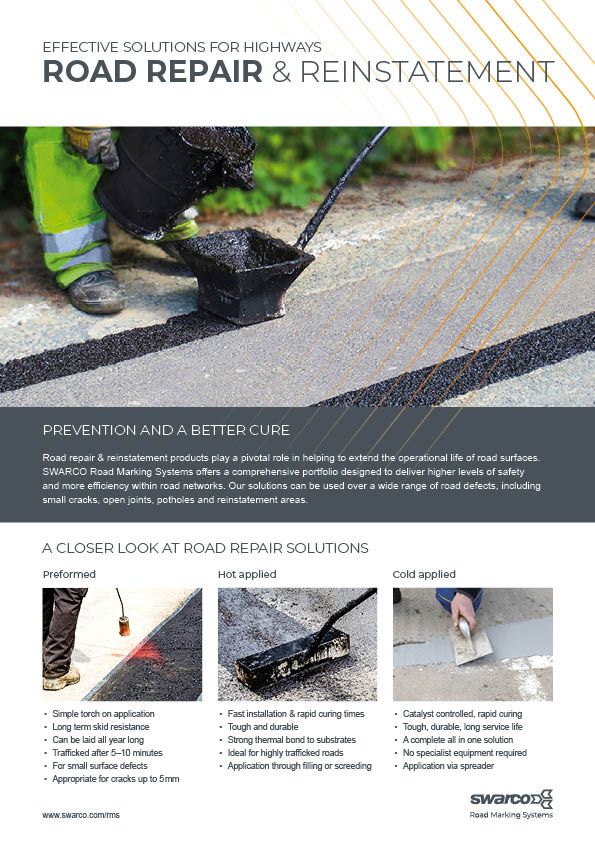 EFFECTIVE SOLUTIONS FOR HIGHWAYS
ROAD REPAIR & REINSTATEMENT

PREVENTION AND A BETTER CURE

Road repair & reinstatement products play a pivotal role in helping to extend the operational life of road surfaces. SWARCO Road Marking Systems offers a comprehensive portfolio designed to deliver higher levels of safety and more efficiency within road networks. Our solutions can be used over a wide range of road defects, including small cracks, open joints, potholes and reinstatement areas.

A CLOSER LOOK AT ROAD REPAIR SOLUTIONS

Preformed

- Simple torch on application
- Long term skid resistance
- Can be laid all year long
- Trafficked after 5–10 minutes
- For small surface defects
- Appropriate for cracks up to 5mm

Hot applied

- Fast installation & rapid curing times
- Tough and durable
- Strong thermal bond to substrates
- Ideal for highly trafficked roads
- Application through filling or screeding

Cold applied

- Catalyst controlled, rapid curing
- Tough, durable, long service life
- A complete all in one solution
- No specialist equipment required
- Application via spreader

www.swarco.com/rms

swarco
Road Marking Systems